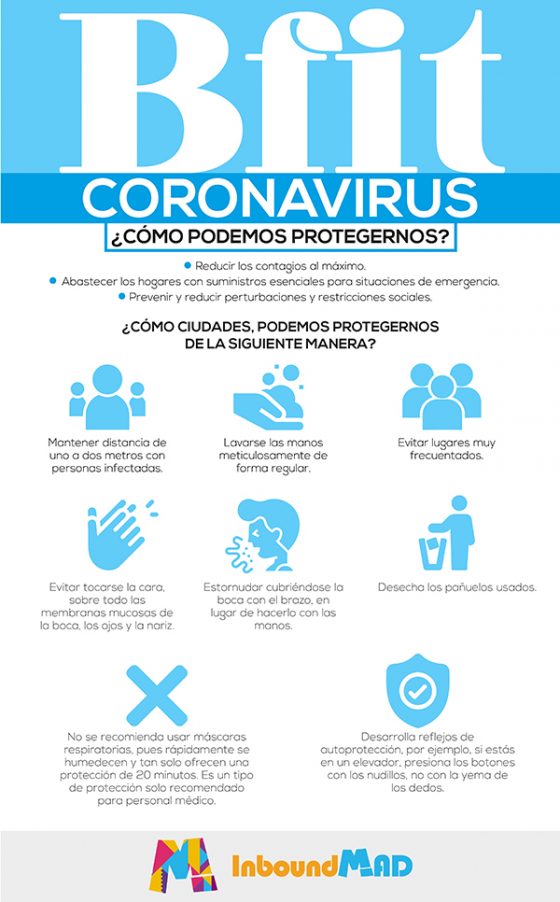 Bfit

CORONAVIRUS

¿CÓMO PODEMOS PROTEGERNOS?

Reducir los contagios al máximo.

Abastecer los hogares con suministros esenciales para situaciones de emergencia.

Prevenir y reducir perturbaciones y restricciones sociales.

¿CÓMO CIUDADES, PODEMOS PROTEGERNOS DE LA SIGUIENTE MANERA?

Mantener distancia de uno a dos metros con personas infectadas.

Lavarse las manos meticulosamente de forma regular.

Evitar lugares muy frecuentados.

Evitar tocarse la cara, sobre todo las membranas mucosas de la boca, los ojos y la nariz.

Estornudar cubriéndose la boca con el brazo, en lugar de hacerlo con las manos.

Desecha los pañuelos usados.

No se recomienda usar máscaras respiratorias, pues rápidamente se humedecen y tan solo ofrecen una protección de 20 minutos. Es un tipo de protección solo recomendado para personal médico.

Desarrolla reflejos de autoprotección, por ejemplo, si estás en un elevador, presiona los botones con los nudillos, no con la yema de los dedos.

InboundMAD